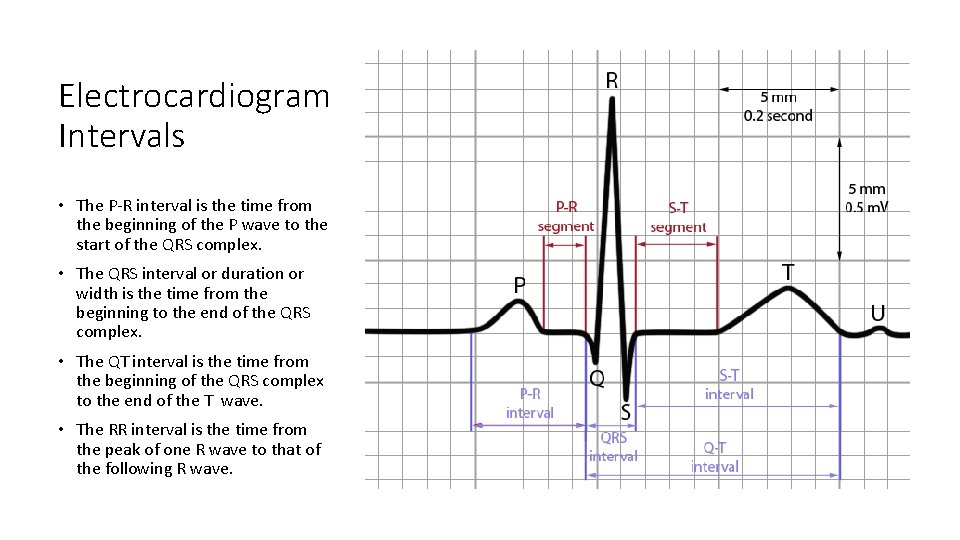 Electrocardiogram Intervals

• The P-R interval is the time from the beginning of the P wave to the start of the QRS complex.

• The QRS interval or duration or width is the time from the beginning to the end of the QRS complex.

• The QT interval is the time from the beginning of the QRS complex to the end of the T wave.

• The RR interval is the time from the peak of one R wave to that of the following R wave.

R

5 mm
0.2 second

5 mm
0.5 mV

P-R
segment

S-T
segment

P

T

U

Q

S

P-R
interval

S-T
interval

QRS
interval

Q-T
interval